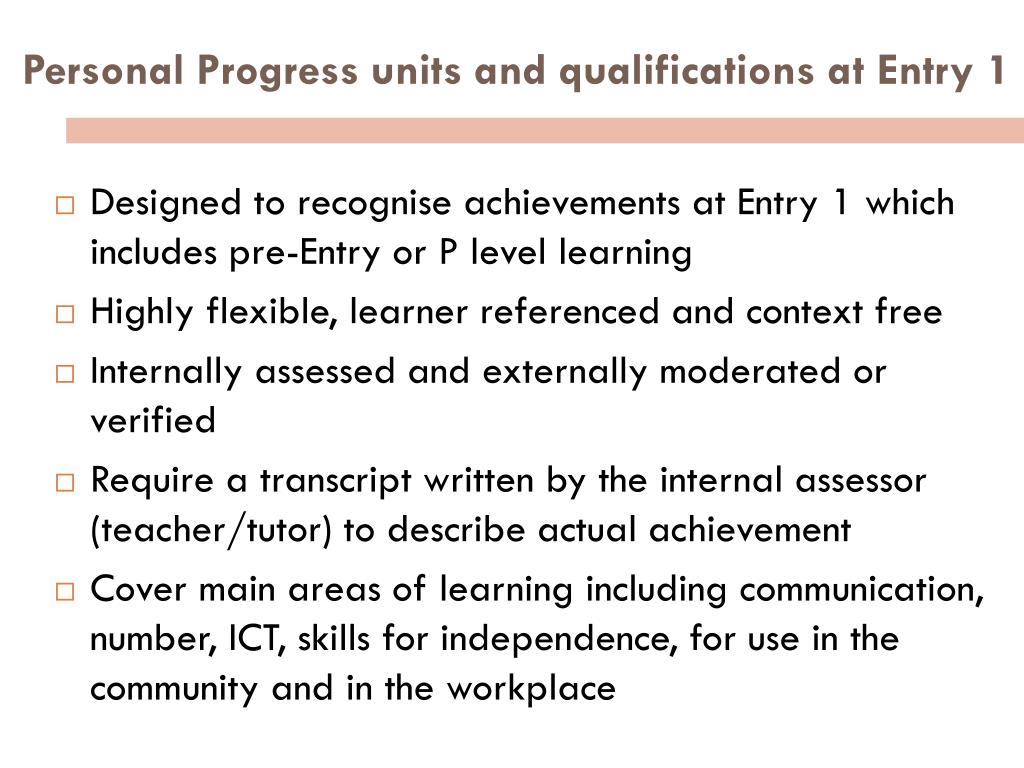 Personal Progress units and qualifications at Entry 1

□ Designed to recognise achievements at Entry 1 which includes pre-Entry or P level learning
□ Highly flexible, learner referenced and context free
□ Internally assessed and externally moderated or verified
□ Require a transcript written by the internal assessor (teacher/tutor) to describe actual achievement
□ Cover main areas of learning including communication, number, ICT, skills for independence, for use in the community and in the workplace